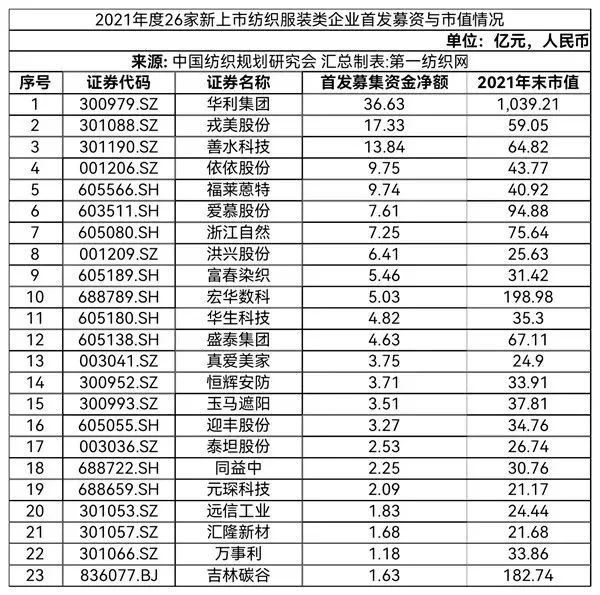 2021年度26家新上市纺织服装类企业首发募资与市值情况

单位：亿元，人民币

来源: 中国纺织规划研究会 汇总制表:第一纺织网

| 序号 | 证券代码 | 证券名称 | 首发募集资金净额 | 2021年末市值 |
|---|---|---|---|---|
| 1 | 300979.SZ | 华利集团 | 36.63 | 1,039.21 |
| 2 | 301088.SZ | 戎美股份 | 17.33 | 59.05 |
| 3 | 301190.SZ | 善水科技 | 13.84 | 64.82 |
| 4 | 001206.SZ | 依依股份 | 9.75 | 43.77 |
| 5 | 605566.SH | 福莱蒽特 | 9.74 | 40.92 |
| 6 | 603511.SH | 爱慕股份 | 7.61 | 94.88 |
| 7 | 605080.SH | 浙江自然 | 7.25 | 75.64 |
| 8 | 001209.SZ | 洪兴股份 | 6.41 | 25.63 |
| 9 | 605189.SH | 富春染织 | 5.46 | 31.42 |
| 10 | 688789.SH | 宏华数科 | 5.03 | 198.98 |
| 11 | 605180.SH | 华生科技 | 4.82 | 35.3 |
| 12 | 605138.SH | 盛泰集团 | 4.63 | 67.11 |
| 13 | 003041.SZ | 真爱美家 | 3.75 | 24.9 |
| 14 | 300952.SZ | 恒辉安防 | 3.71 | 33.91 |
| 15 | 300993.SZ | 玉马遮阳 | 3.51 | 37.81 |
| 16 | 605055.SH | 迎丰股份 | 3.27 | 34.76 |
| 17 | 003036.SZ | 泰坦股份 | 2.53 | 26.74 |
| 18 | 688722.SH | 同益中 | 2.25 | 30.76 |
| 19 | 688659.SH | 元琛科技 | 2.09 | 21.17 |
| 20 | 301053.SZ | 远信工业 | 1.83 | 24.44 |
| 21 | 301057.SZ | 汇隆新材 | 1.68 | 21.68 |
| 22 | 301066.SZ | 万事利 | 1.18 | 33.86 |
| 23 | 836077.BJ | 吉林碳谷 | 1.63 | 182.74 |